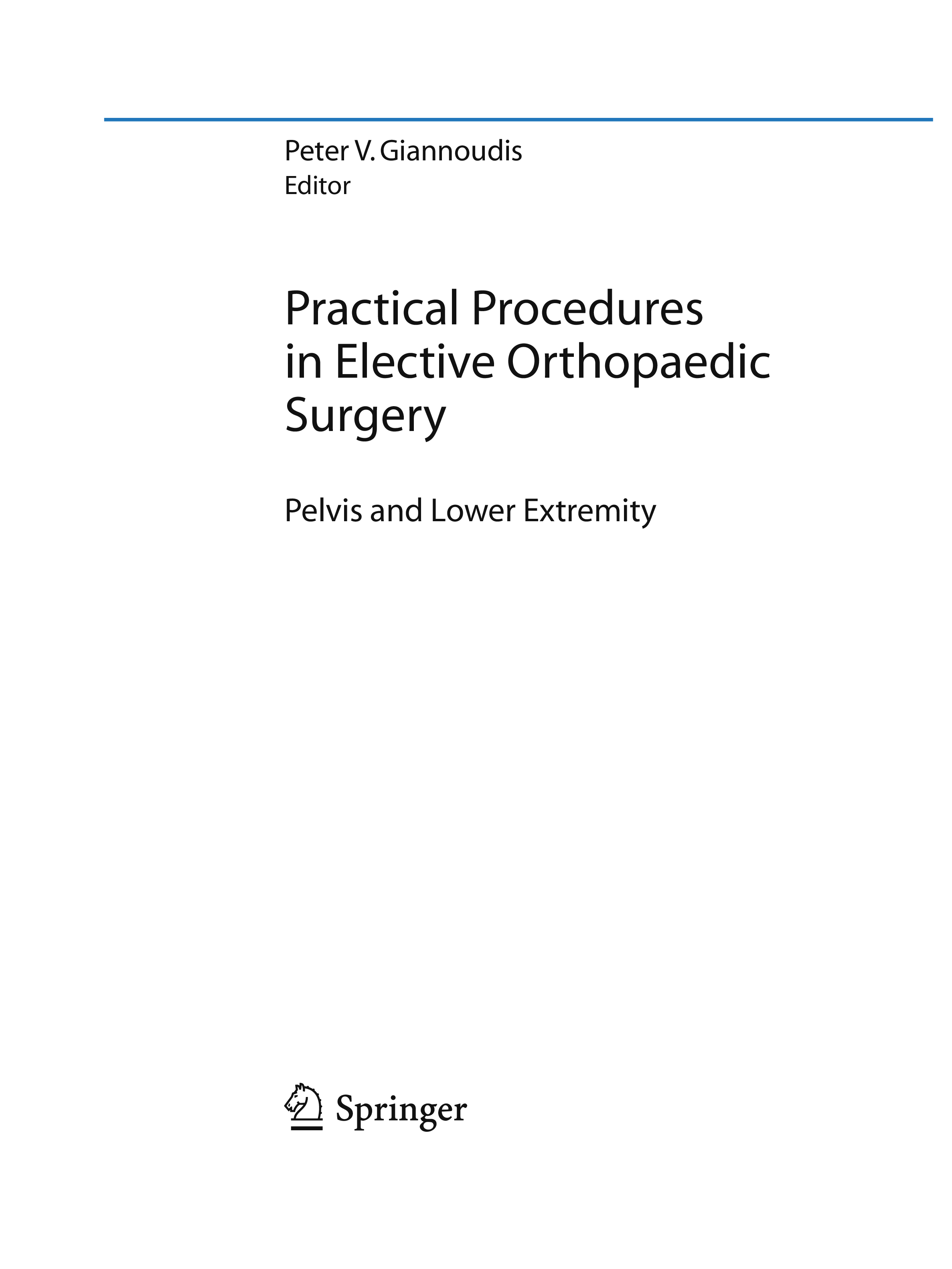 Peter V. Giannoudis
Editor

Practical Procedures in Elective Orthopaedic Surgery

Pelvis and Lower Extremity

Springer